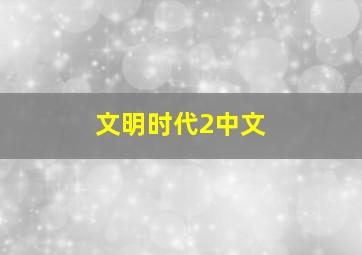 文明时代2中文